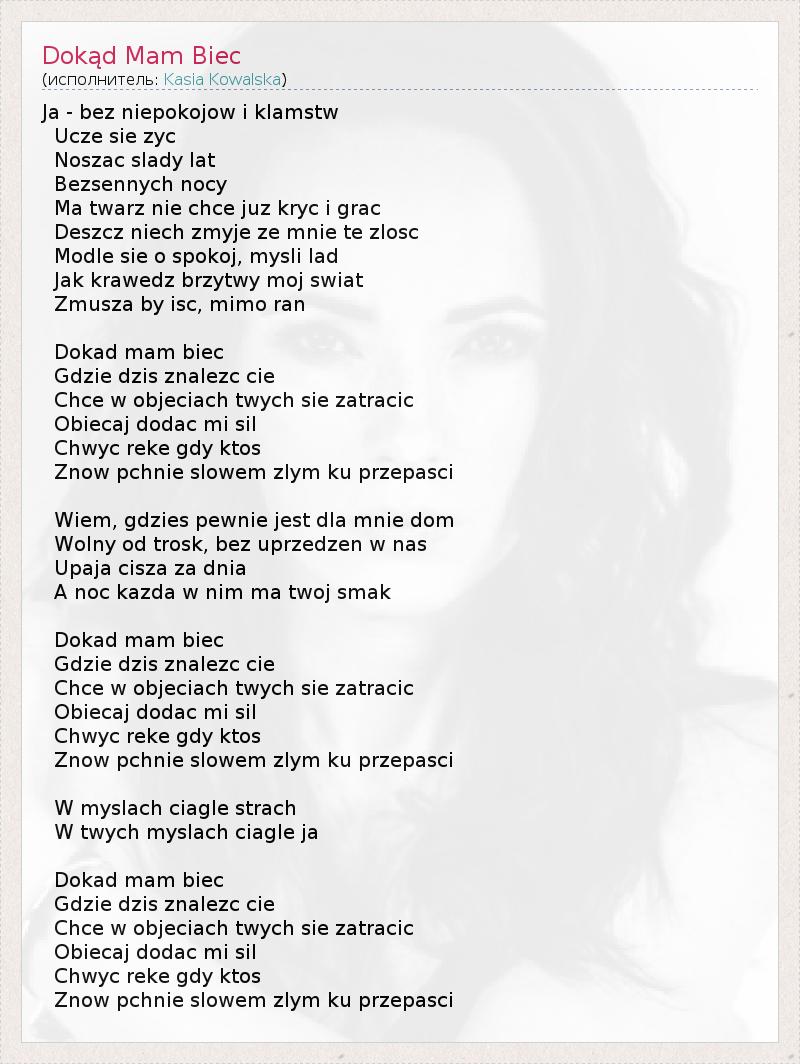 Dokąd Mam Biec
(исполнитель: Kasia Kowalska)

Ja - bez niepokojow i klamstw
Ucze sie zyc
Noszac slady lat
Bezsennych nocy
Ma twarz nie chce juz kryc i grac
Deszcz niech zmyje ze mnie te zlosc
Modle sie o spokoj, mysli lad
Jak krawedz brzytwy moj swiat
Zmusza by isc, mimo ran

Dokad mam biec
Gdzie dzis znalezc cie
Chce w objeciach twych sie zatracic
Obiecaj dodac mi sil
Chwyc reke gdy ktos
Znow pchnie slowem zlym ku przepasci

Wiem, gdzies pewnie jest dla mnie dom
Wolny od trosk, bez uprzedzen w nas
Upaja cisza za dnia
A noc kazda w nim ma twoj smak

Dokad mam biec
Gdzie dzis znalezc cie
Chce w objeciach twych sie zatracic
Obiecaj dodac mi sil
Chwyc reke gdy ktos
Znow pchnie slowem zlym ku przepasci

W myslach ciagle strach
W twych myslach ciagle ja

Dokad mam biec
Gdzie dzis znalezc cie
Chce w objeciach twych sie zatracic
Obiecaj dodac mi sil
Chwyc reke gdy ktos
Znow pchnie slowem zlym ku przepasci